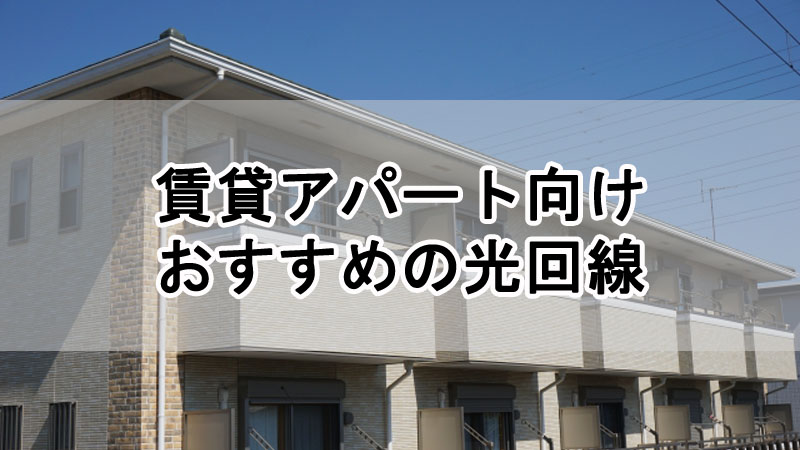 賃貸アパート向け
おすすめの光回線